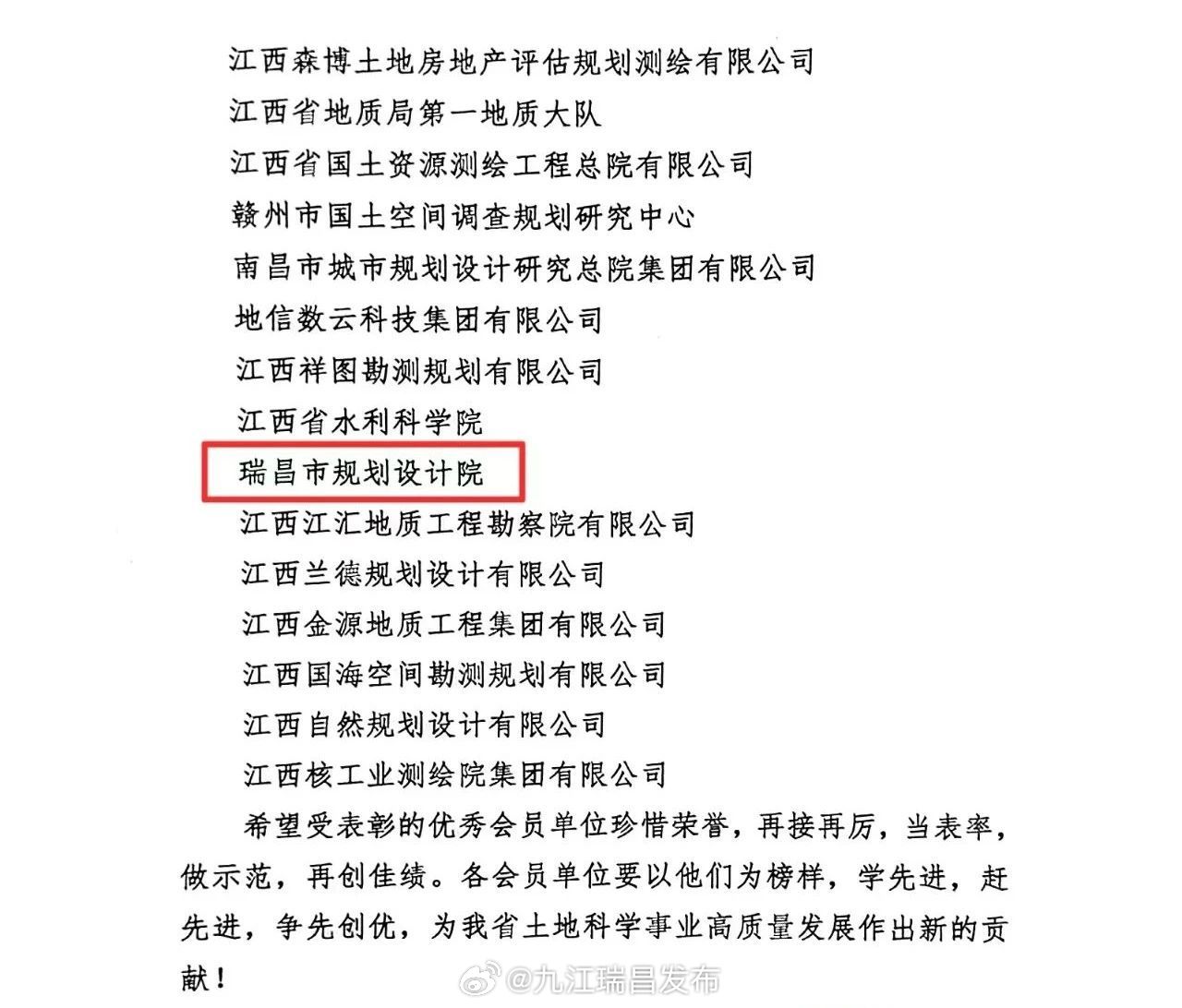 江西森博土地房地产评估规划测绘有限公司

江西省地质局第一地质大队

江西省国土资源测绘工程总院有限公司

赣州市国土空间调查规划研究中心

南昌市城市规划设计研究总院集团有限公司

地信数云科技集团有限公司

江西祥图勘测规划有限公司

江西省水利科学院

瑞昌市规划设计院

江西江汇地质工程勘察院有限公司

江西兰德规划设计有限公司

江西金源地质工程集团有限公司

江西国海空间勘测规划有限公司

江西自然规划设计有限公司

江西核工业测绘院集团有限公司

希望受表彰的优秀会员单位珍惜荣誉，再接再厉，当表率，做示范，再创佳绩。各会员单位要以他们为榜样，学先进，赶先进，争先创优，为我省土地科学事业高质量发展作出新的贡献！

@九江瑞昌发布